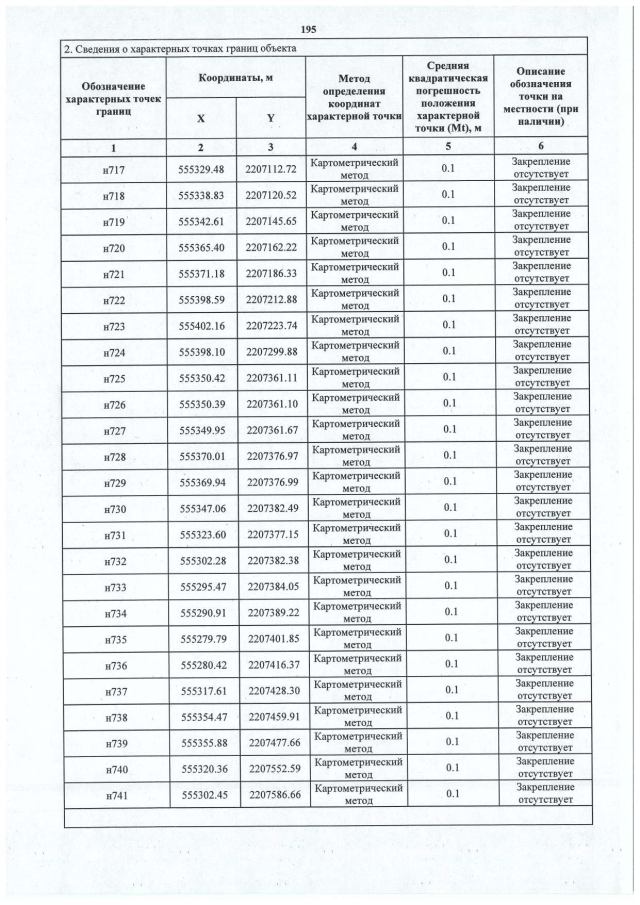 195

2. Сведения о характерных точках границ объекта

| Обозначение характерных точек границ | Координаты, м | | Метод определения координат характерной точки | Средняя квадратическая погрешность положения характерной точки (Mt), м | Описание обозначения точки на местности (при наличии) |
|---|---|---|---|---|---|
| | X | Y | | | |
| 1 | 2 | 3 | 4 | 5 | 6 |
| н717 | 555329.48 | 2207112.72 | Картометрический метод | 0.1 | Закрепление отсутствует |
| н718 | 555338.83 | 2207120.52 | Картометрический метод | 0.1 | Закрепление отсутствует |
| н719 | 555342.61 | 2207145.65 | Картометрический метод | 0.1 | Закрепление отсутствует |
| н720 | 555365.40 | 2207162.22 | Картометрический метод | 0.1 | Закрепление отсутствует |
| н721 | 555371.18 | 2207186.33 | Картометрический метод | 0.1 | Закрепление отсутствует |
| н722 | 555398.59 | 2207212.88 | Картометрический метод | 0.1 | Закрепление отсутствует |
| н723 | 555402.16 | 2207223.74 | Картометрический метод | 0.1 | Закрепление отсутствует |
| н724 | 555398.10 | 2207299.88 | Картометрический метод | 0.1 | Закрепление отсутствует |
| н725 | 555350.42 | 2207361.11 | Картометрический метод | 0.1 | Закрепление отсутствует |
| н726 | 555350.39 | 2207361.10 | Картометрический метод | 0.1 | Закрепление отсутствует |
| н727 | 555349.95 | 2207361.67 | Картометрический метод | 0.1 | Закрепление отсутствует |
| н728 | 555370.01 | 2207376.97 | Картометрический метод | 0.1 | Закрепление отсутствует |
| н729 | 555369.94 | 2207376.99 | Картометрический метод | 0.1 | Закрепление отсутствует |
| н730 | 555347.06 | 2207382.49 | Картометрический метод | 0.1 | Закрепление отсутствует |
| н731 | 555323.60 | 2207377.15 | Картометрический метод | 0.1 | Закрепление отсутствует |
| н732 | 555302.28 | 2207382.38 | Картометрический метод | 0.1 | Закрепление отсутствует |
| н733 | 555295.47 | 2207384.05 | Картометрический метод | 0.1 | Закрепление отсутствует |
| н734 | 555290.91 | 2207389.22 | Картометрический метод | 0.1 | Закрепление отсутствует |
| н735 | 555279.79 | 2207401.85 | Картометрический метод | 0.1 | Закрепление отсутствует |
| н736 | 555280.42 | 2207416.37 | Картометрический метод | 0.1 | Закрепление отсутствует |
| н737 | 555317.61 | 2207428.30 | Картометрический метод | 0.1 | Закрепление отсутствует |
| н738 | 555354.47 | 2207459.91 | Картометрический метод | 0.1 | Закрепление отсутствует |
| н739 | 555355.88 | 2207477.66 | Картометрический метод | 0.1 | Закрепление отсутствует |
| н740 | 555320.36 | 2207552.59 | Картометрический метод | 0.1 | Закрепление отсутствует |
| н741 | 555302.45 | 2207586.66 | Картометрический метод | 0.1 | Закрепление отсутствует |